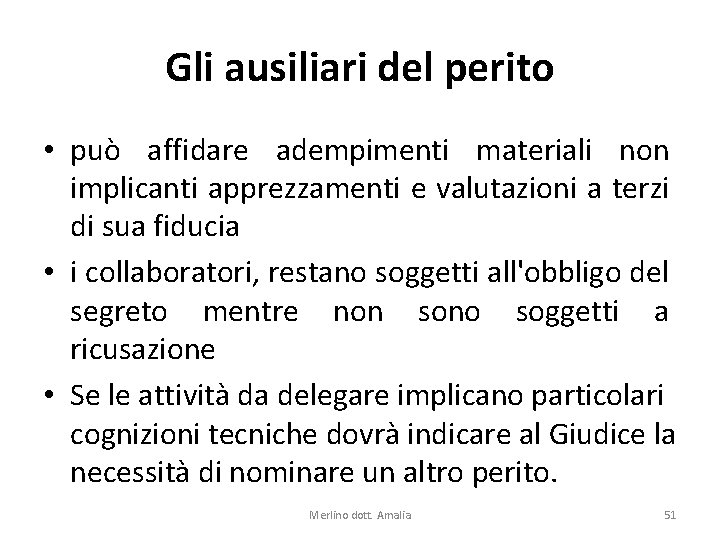 Gli ausiliari del perito

• può affidare adempimenti materiali non implicanti apprezzamenti e valutazioni a terzi di sua fiducia
• i collaboratori, restano soggetti all'obbligo del segreto mentre non sono soggetti a ricusazione
• Se le attività da delegare implicano particolari cognizioni tecniche dovrà indicare al Giudice la necessità di nominare un altro perito.

Merlino dott. Amalia

51